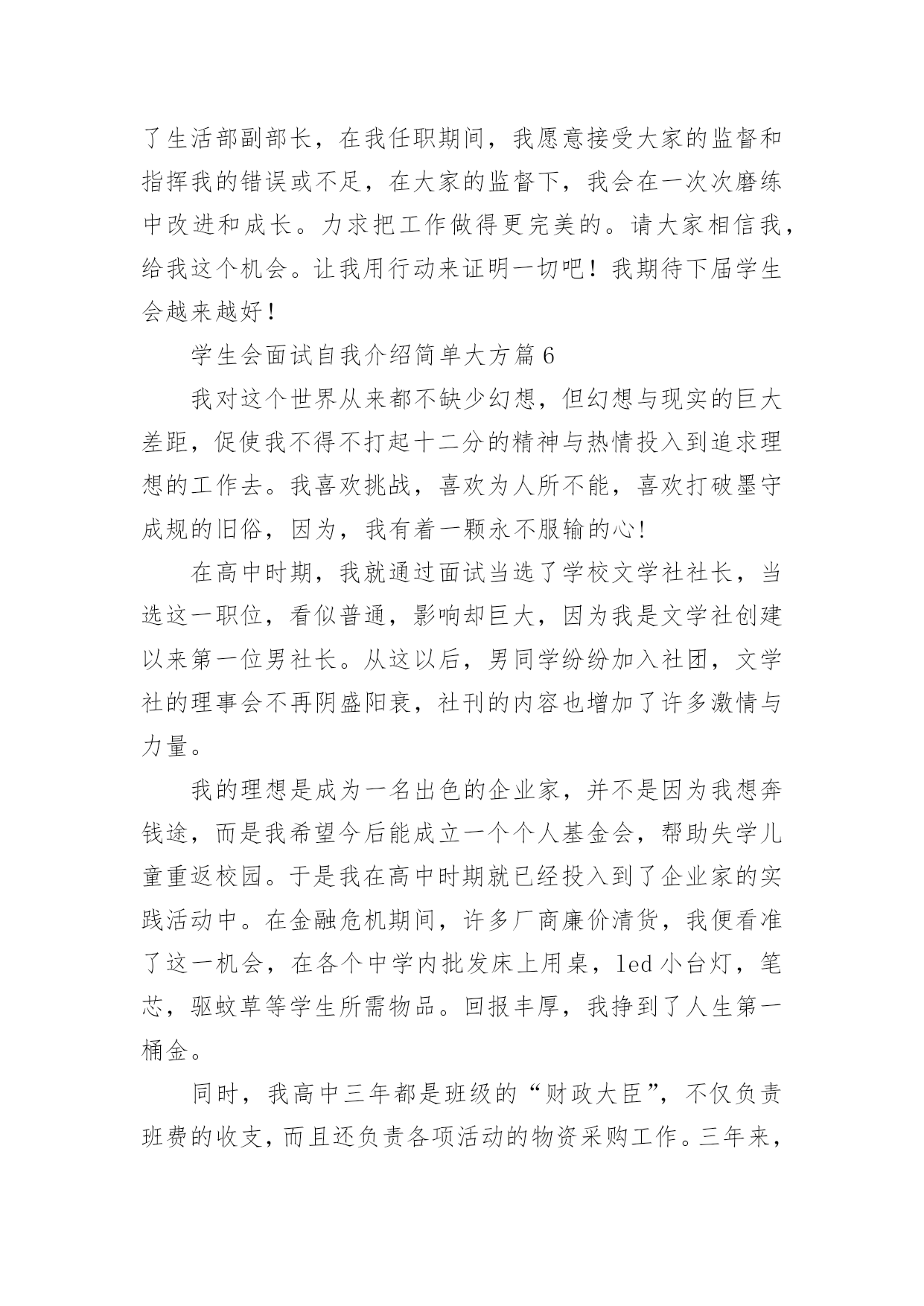 了生活部副部长，在我任职期间，我愿意接受大家的监督和指挥我的错误或不足，在大家的监督下，我会在一次次磨练中改进和成长。力求把工作做得更完美的。请大家相信我，给我这个机会。让我用行动来证明一切吧！我期待下届学生会越来越好！

学生会面试自我介绍简单大方篇6

我对这个世界从来都不缺少幻想，但幻想与现实的巨大差距，促使我不得不打起十二分的精神与热情投入到追求理想的工作去。我喜欢挑战，喜欢为人所不能，喜欢打破墨守成规的旧俗，因为，我有着一颗永不服输的心!

在高中时期，我就通过面试当选了学校文学社社长，当选这一职位，看似普通，影响却巨大，因为我是文学社创建以来第一位男社长。从这以后，男同学纷纷加入社团，文学社的理事会不再阴盛阳衰，社刊的内容也增加了许多激情与力量。

我的理想是成为一名出色的企业家，并不是因为我想奔钱途，而是我希望今后能成立一个个人基金会，帮助失学儿童重返校园。于是我在高中时期就已经投入到了企业家的实践活动中。在金融危机期间，许多厂商廉价清货，我便看准了这一机会，在各个中学内批发床上用桌，led小台灯，笔芯，驱蚊草等学生所需物品。回报丰厚，我挣到了人生第一桶金。

同时，我高中三年都是班级的“财政大臣”，不仅负责班费的收支，而且还负责各项活动的物资采购工作。三年来，